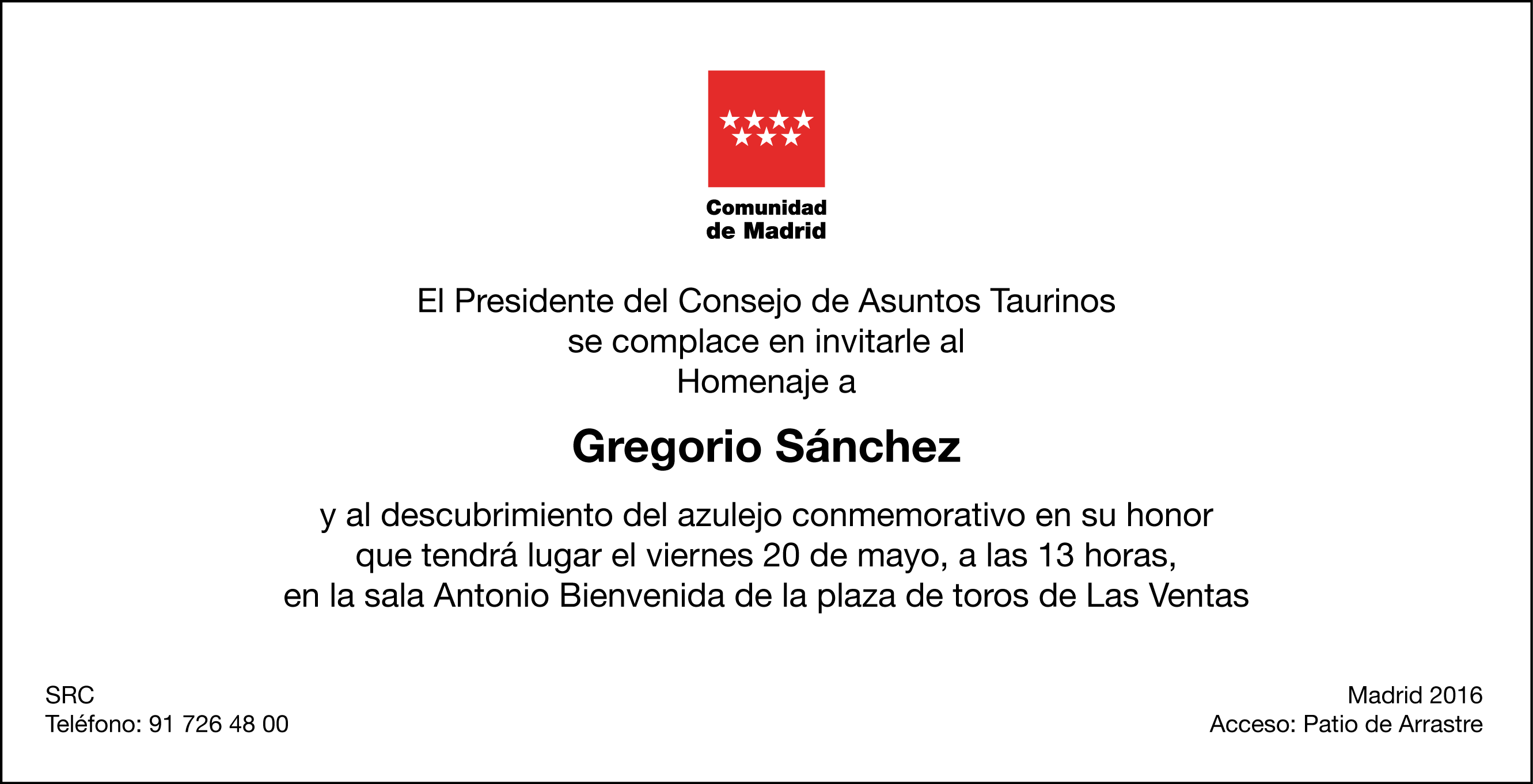 Comunidad de Madrid

El Presidente del Consejo de Asuntos Taurinos se complace en invitarle al Homenaje a

Gregorio Sánchez

y al descubrimiento del azulejo conmemorativo en su honor que tendrá lugar el viernes 20 de mayo, a las 13 horas, en la sala Antonio Bienvenida de la plaza de toros de Las Ventas

SRC
Teléfono: 91 726 48 00

Madrid 2016
Acceso: Patio de Arrastre